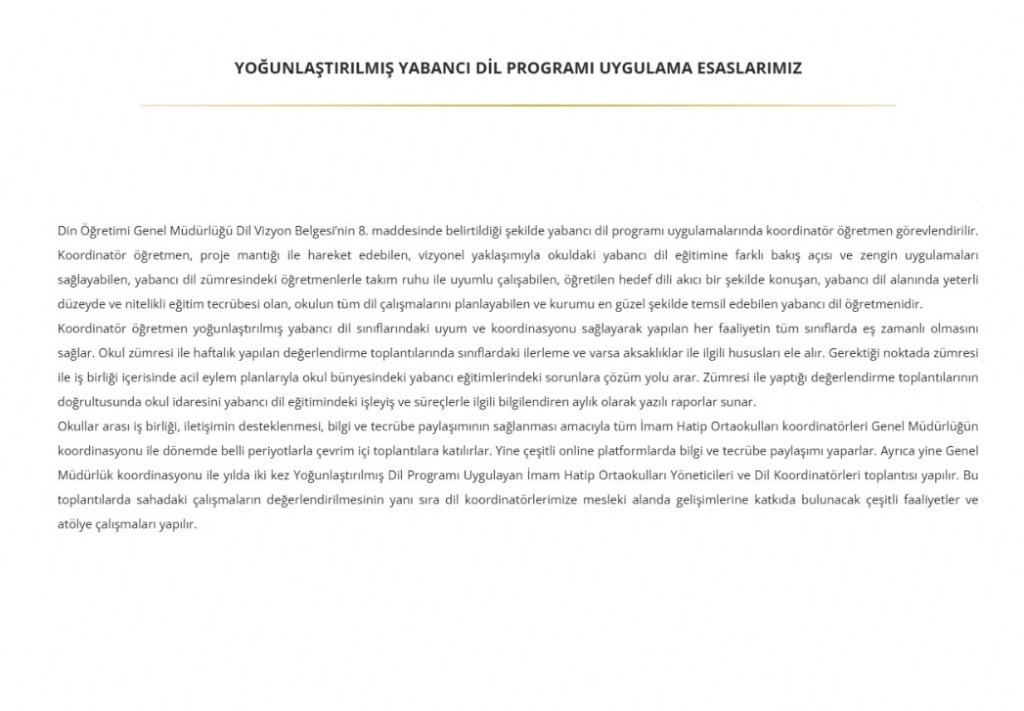 YOĞUNLAŞTIRILMIŞ YABANCI DİL PROGRAMI UYGULAMA ESASLARIMIZ

Din Öğretimi Genel Müdürlüğü Dil Vizyon Belgesi'nin 8. maddesinde belirtildiği şekilde yabancı dil programı uygulamalarında koordinatör öğretmen görevlendirilir. Koordinatör öğretmen, proje mantığı ile hareket edebilen, vizyonel yaklaşımıyla okuldaki yabancı dil eğitimine farklı bakış açısı ve zengin uygulamaları sağlayabilen, yabancı dil zümresindeki öğretmenlerle takım ruhu ile uyumlu çalışabilen, öğretilen hedef dili akıcı bir şekilde konuşan, yabancı dil alanında yeterli düzeyde ve nitelikli eğitim tecrübesi olan, okulun tüm dil çalışmalarını planlayabilen ve kurumu en güzel şekilde temsil edebilen yabancı dil öğretmenidir.
Koordinatör öğretmen yoğunlaştırılmış yabancı dil sınıflarındaki uyum ve koordinasyonu sağlayarak yapılan her faaliyetin tüm sınıflarda eş zamanlı olmasını sağlar. Okul zümresi ile haftalık yapılan değerlendirme toplantılarında sınıflardaki ilerleme ve varsa aksaklıklar ile ilgili hususları ele alır. Gerektiği noktada zümresi ile iş birliği içerisinde acil eylem planlarıyla okul bünyesindeki yabancı eğitimlerindeki sorunlara çözüm yolu arar. Zümresi ile yaptığı değerlendirme toplantılarının doğrultusunda okul idaresini yabancı dil eğitimindeki işleyiş ve süreçlerle ilgili bilgilendiren aylık olarak yazılı raporlar sunar.
Okullar arası iş birliği, iletişimin desteklenmesi, bilgi ve tecrübe paylaşımının sağlanması amacıyla tüm İmam Hatip Ortaokulları koordinatörleri Genel Müdürlüğün koordinasyonu ile dönemde belli periyotlarla çevrim içi toplantılara katılırlar. Yine çeşitli online platformlarda bilgi ve tecrübe paylaşımı yaparlar. Ayrıca yine Genel Müdürlük koordinasyonu ile yılda iki kez Yoğunlaştırılmış Dil Programı Uygulayan İmam Hatip Ortaokulları Yöneticileri ve Dil Koordinatörleri toplantısı yapılır. Bu toplantılarda sahadaki çalışmaların değerlendirilmesinin yanı sıra dil koordinatörlerimize mesleki alanda gelişimlerine katkıda bulunacak çeşitli faaliyetler ve atölye çalışmaları yapılır.